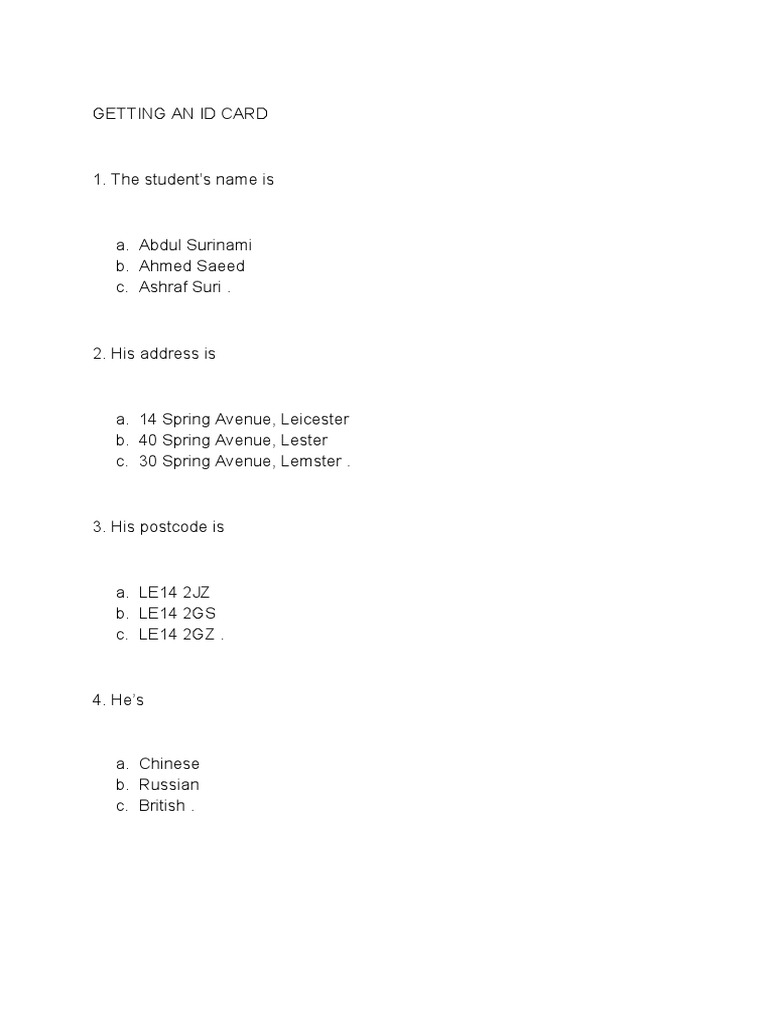 GETTING AN ID CARD

1. The student's name is

a. Abdul Surinami
b. Ahmed Saeed
c. Ashraf Suri .

2. His address is

a. 14 Spring Avenue, Leicester
b. 40 Spring Avenue, Lester
c. 30 Spring Avenue, Lemster .

3. His postcode is

a. LE14 2JZ
b. LE14 2GS
c. LE14 2GZ .

4. He's

a. Chinese
b. Russian
c. British .